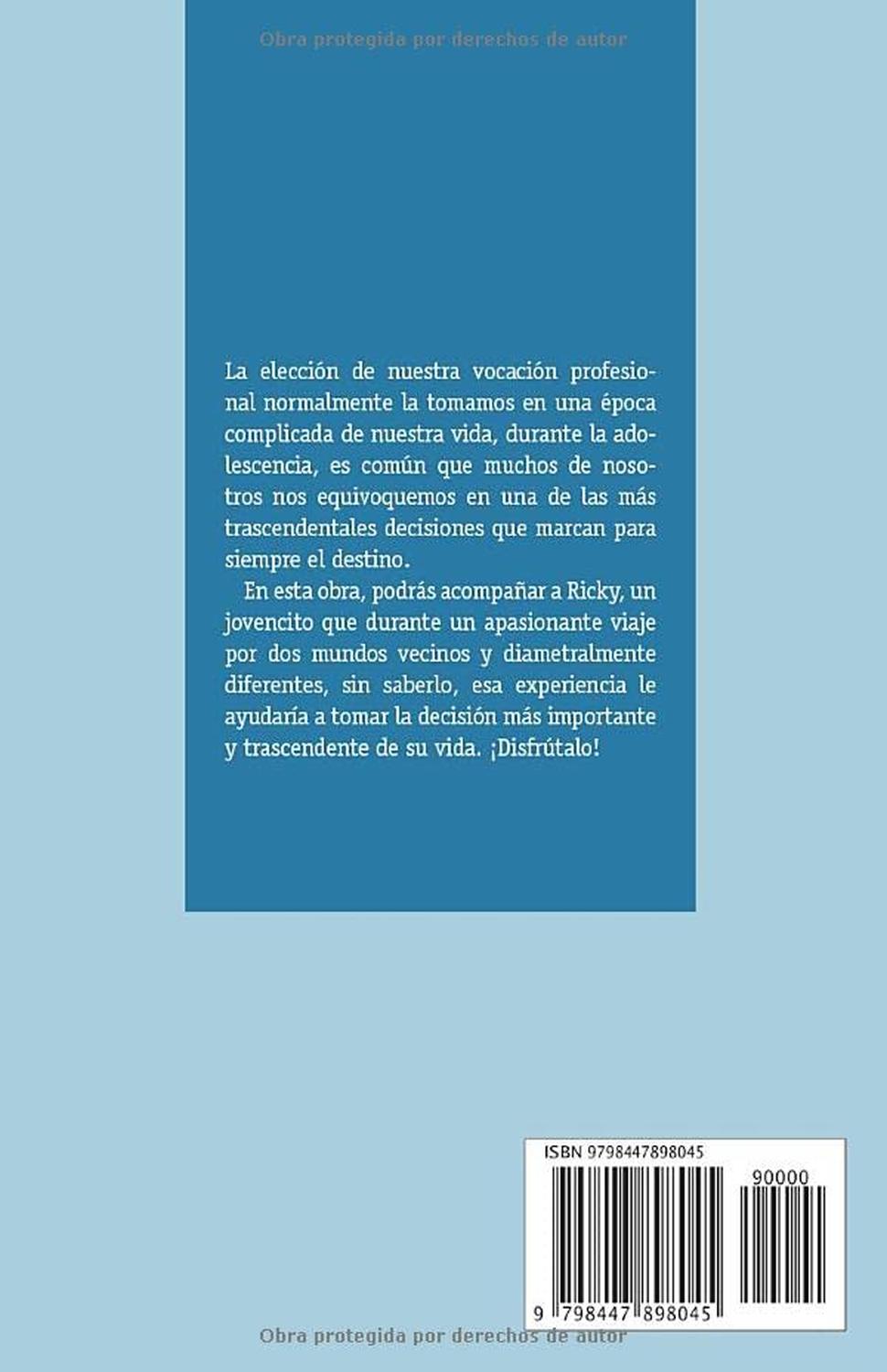 Obra protegida por derechos de autor

La elección de nuestra vocación profesional normalmente la tomamos en una época complicada de nuestra vida, durante la adolescencia, es común que muchos de nosotros nos equivoquemos en una de las más trascendentales decisiones que marcan para siempre el destino.

En esta obra, podrás acompañar a Ricky, un jovencito que durante un apasionante viaje por dos mundos vecinos y diametralmente diferentes, sin saberlo, esa experiencia le ayudaría a tomar la decisión más importante y trascendente de su vida. ¡Disfrútalo!

ISBN 9798447898045

90000

9 798447 898045

Obra protegida por derechos de autor